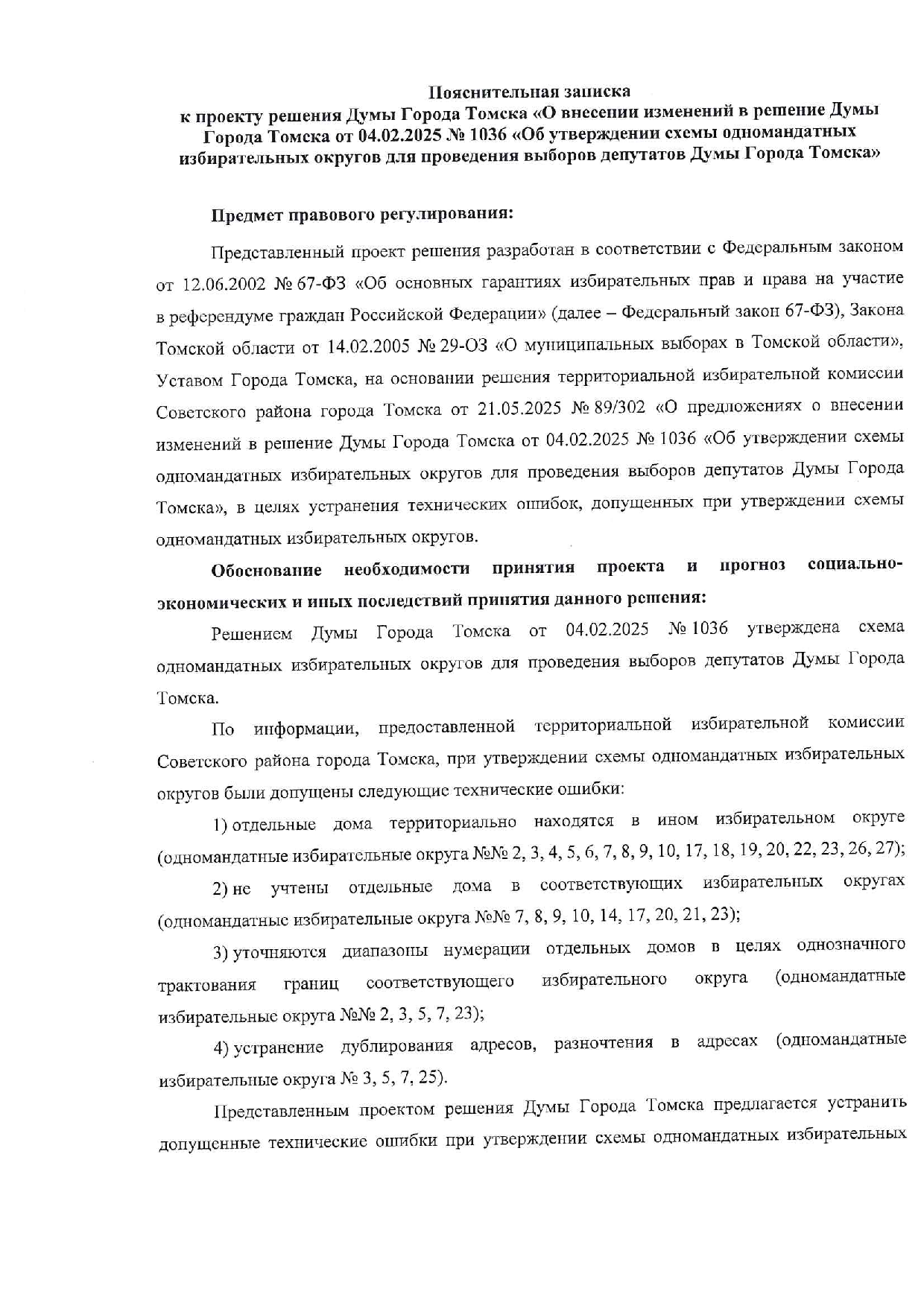 Пояснительная записка
к проекту решения Думы Города Томска «О внесении изменений в решение Думы Города Томска от 04.02.2025 № 1036 «Об утверждении схемы одномандатных избирательных округов для проведения выборов депутатов Думы Города Томска»

Предмет правового регулирования:

Представленный проект решения разработан в соответствии с Федеральным законом от 12.06.2002 № 67-ФЗ «Об основных гарантиях избирательных прав и права на участие в референдуме граждан Российской Федерации» (далее – Федеральный закон 67-ФЗ), Закона Томской области от 14.02.2005 № 29-ОЗ «О муниципальных выборах в Томской области», Уставом Города Томска, на основании решения территориальной избирательной комиссии Советского района города Томска от 21.05.2025 № 89/302 «О предложениях о внесении изменений в решение Думы Города Томска от 04.02.2025 № 1036 «Об утверждении схемы одномандатных избирательных округов для проведения выборов депутатов Думы Города Томска», в целях устранения технических ошибок, допущенных при утверждении схемы одномандатных избирательных округов.

Обоснование необходимости принятия проекта и прогноз социально-экономических и иных последствий принятия данного решения:

Решением Думы Города Томска от 04.02.2025 № 1036 утверждена схема одномандатных избирательных округов для проведения выборов депутатов Думы Города Томска.

По информации, предоставленной территориальной избирательной комиссии Советского района города Томска, при утверждении схемы одномандатных избирательных округов были допущены следующие технические ошибки:

1) отдельные дома территориально находятся в ином избирательном округе (одномандатные избирательные округа №№ 2, 3, 4, 5, 6, 7, 8, 9, 10, 17, 18, 19, 20, 22, 23, 26, 27);

2) не учтены отдельные дома в соответствующих избирательных округах (одномандатные избирательные округа №№ 7, 8, 9, 10, 14, 17, 20, 21, 23);

3) уточняются диапазоны нумерации отдельных домов в целях однозначного трактования границ соответствующего избирательного округа (одномандатные избирательные округа №№ 2, 3, 5, 7, 23);

4) устранение дублирования адресов, разночтения в адресах (одномандатные избирательные округа № 3, 5, 7, 25).

Представленным проектом решения Думы Города Томска предлагается устранить допущенные технические ошибки при утверждении схемы одномандатных избирательных